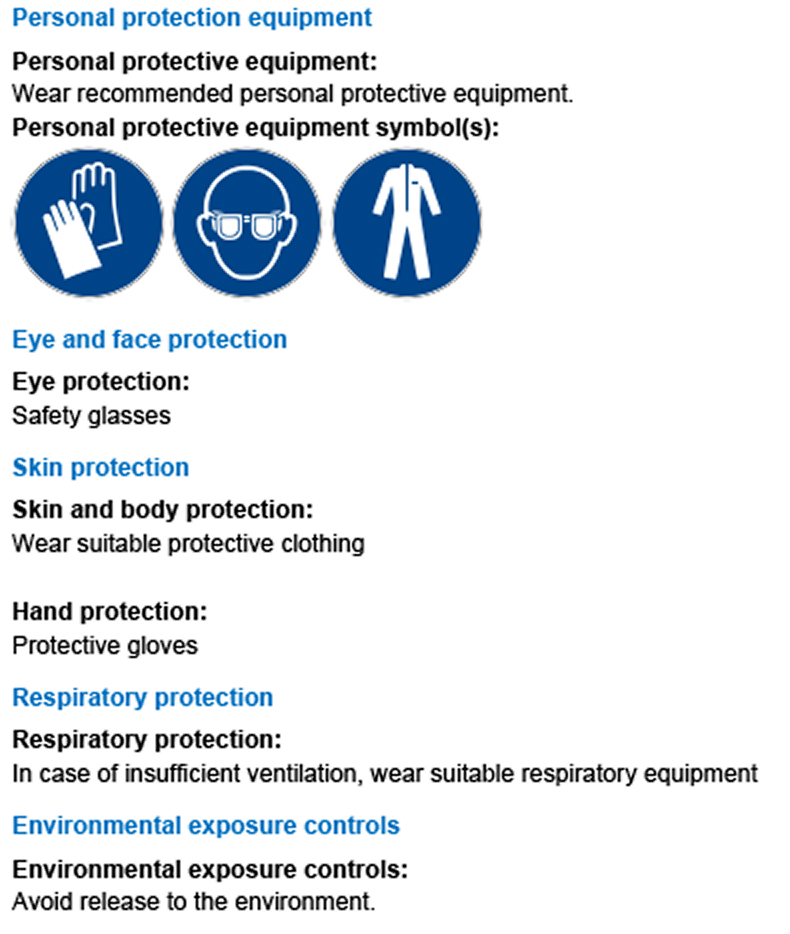 Personal protection equipment

Personal protective equipment:
Wear recommended personal protective equipment.

Personal protective equipment symbol(s):

Eye and face protection

Eye protection:
Safety glasses

Skin protection

Skin and body protection:
Wear suitable protective clothing

Hand protection:
Protective gloves

Respiratory protection

Respiratory protection:
In case of insufficient ventilation, wear suitable respiratory equipment

Environmental exposure controls

Environmental exposure controls:
Avoid release to the environment.